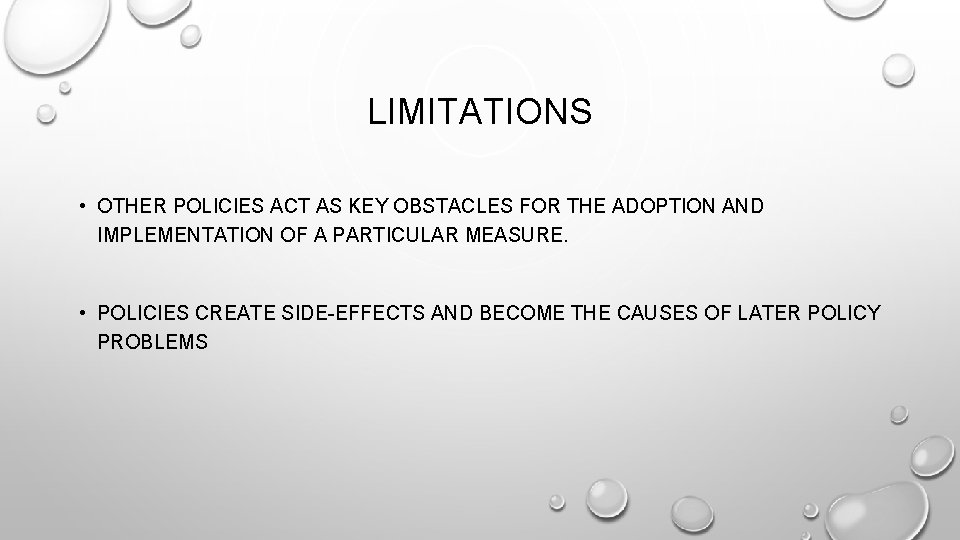 LIMITATIONS

• OTHER POLICIES ACT AS KEY OBSTACLES FOR THE ADOPTION AND IMPLEMENTATION OF A PARTICULAR MEASURE.

• POLICIES CREATE SIDE-EFFECTS AND BECOME THE CAUSES OF LATER POLICY PROBLEMS